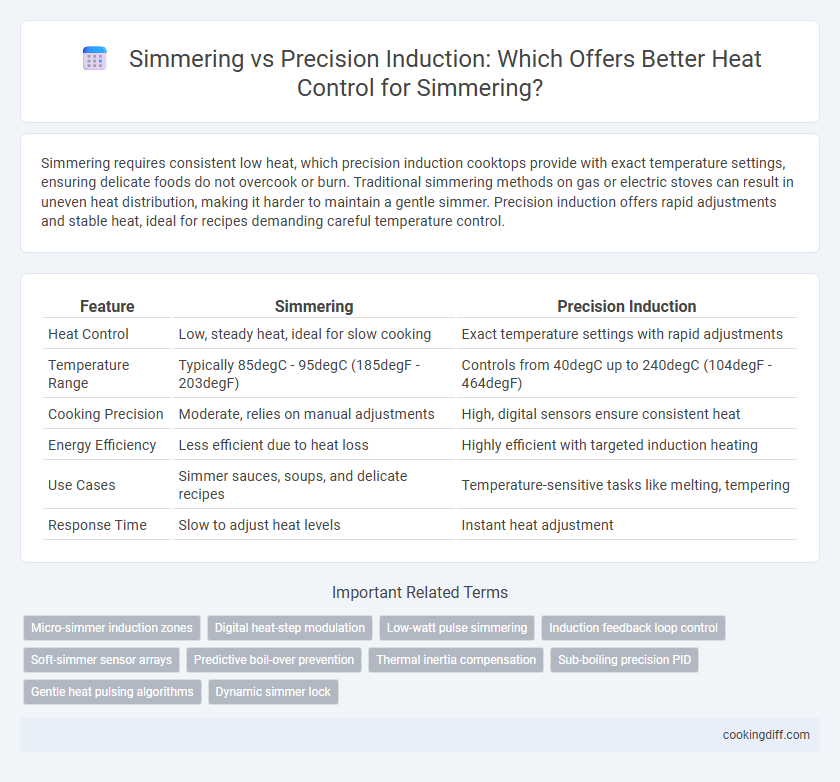 Simmering vs Precision Induction: Which Offers Better Heat Control for Simmering?

Simmering requires consistent low heat, which precision induction cooktops provide with exact temperature settings, ensuring delicate foods do not overcook or burn. Traditional simmering methods on gas or electric stoves can result in uneven heat distribution, making it harder to maintain a gentle simmer. Precision induction offers rapid adjustments and stable heat, ideal for recipes demanding careful temperature control.

| Feature | Simmering | Precision Induction |
|---|---|---|
| Heat Control | Low, steady heat, ideal for slow cooking | Exact temperature settings with rapid adjustments |
| Temperature Range | Typically 85degC - 95degC (185degF - 203degF) | Controls from 40degC up to 240degC (104degF - 464degF) |
| Cooking Precision | Moderate, relies on manual adjustments | High, digital sensors ensure consistent heat |
| Energy Efficiency | Less efficient due to heat loss | Highly efficient with targeted induction heating |
| Use Cases | Simmer sauces, soups, and delicate recipes | Temperature-sensitive tasks like melting, tempering |
| Response Time | Slow to adjust heat levels | Instant heat adjustment |

Important Related Terms

Micro-simmer induction zones
Digital heat-step modulation
Low-watt pulse simmering
Induction feedback loop control
Soft-simmer sensor arrays
Predictive boil-over prevention
Thermal inertia compensation
Sub-boiling precision PID
Gentle heat pulsing algorithms
Dynamic simmer lock

cookingdiff.com